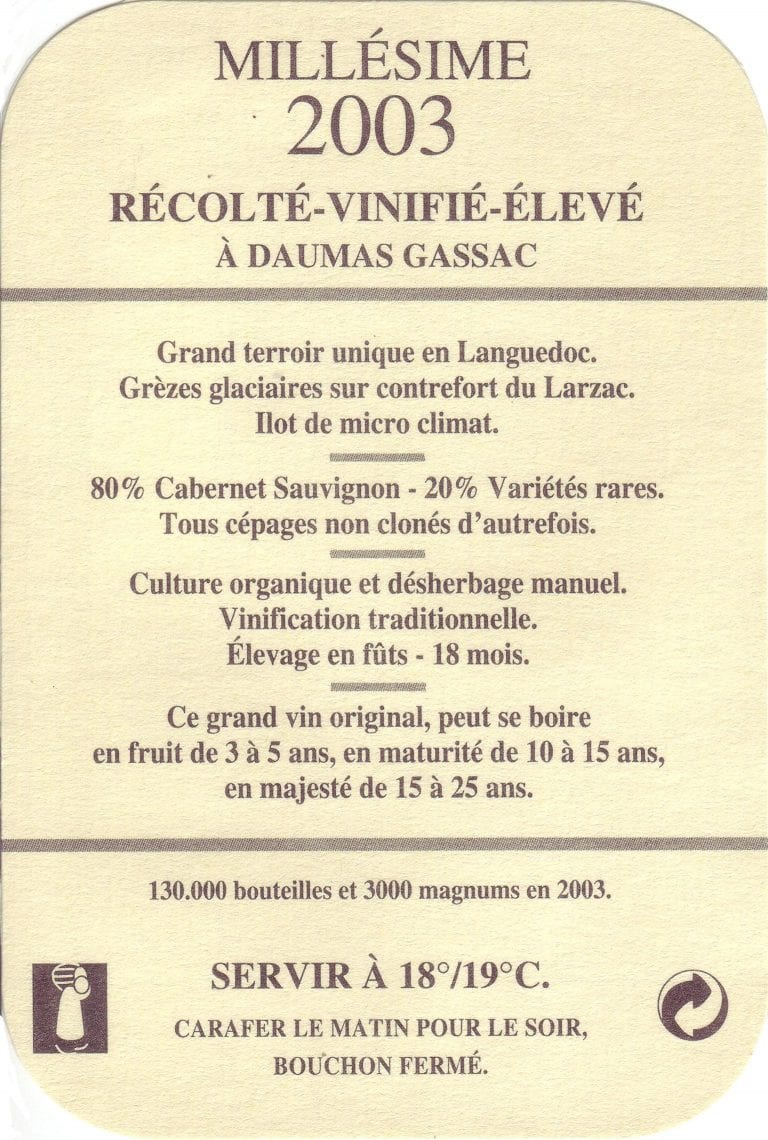 MILLÉSIME
2003

RÉCOLTÉ-VINIFIÉ-ÉLEVÉ
À DAUMAS GASSAC

Grand terroir unique en Languedoc.
Grèzes glaciaires sur contrefort du Larzac.
Ilot de micro climat.

80% Cabernet Sauvignon - 20% Variétés rares.
Tous cépages non clonés d'autrefois.

Culture organique et désherbage manuel.
Vinification traditionnelle.
Élevage en fûts - 18 mois.

Ce grand vin original, peut se boire
en fruit de 3 à 5 ans, en maturité de 10 à 15 ans,
en majesté de 15 à 25 ans.

130.000 bouteilles et 3000 magnums en 2003.

SERVIR À 18°/19°C.

CARAFER LE MATIN POUR LE SOIR,
BOUCHON FERMÉ.